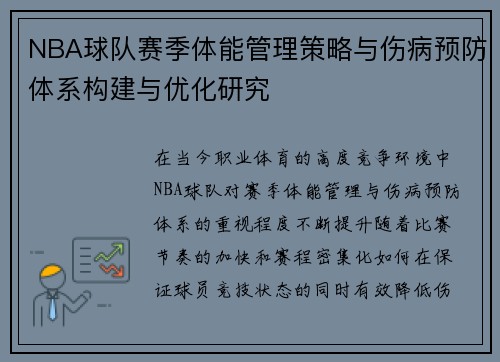 NBA球队赛季体能管理策略与伤病预防体系构建与优化研究

在当今职业体育的高度竞争环境中NBA球队对赛季体能管理与伤病预防体系的重视程度不断提升随着比赛节奏的加快和赛程密集化如何在保证球员竞技状态的同时有效降低伤